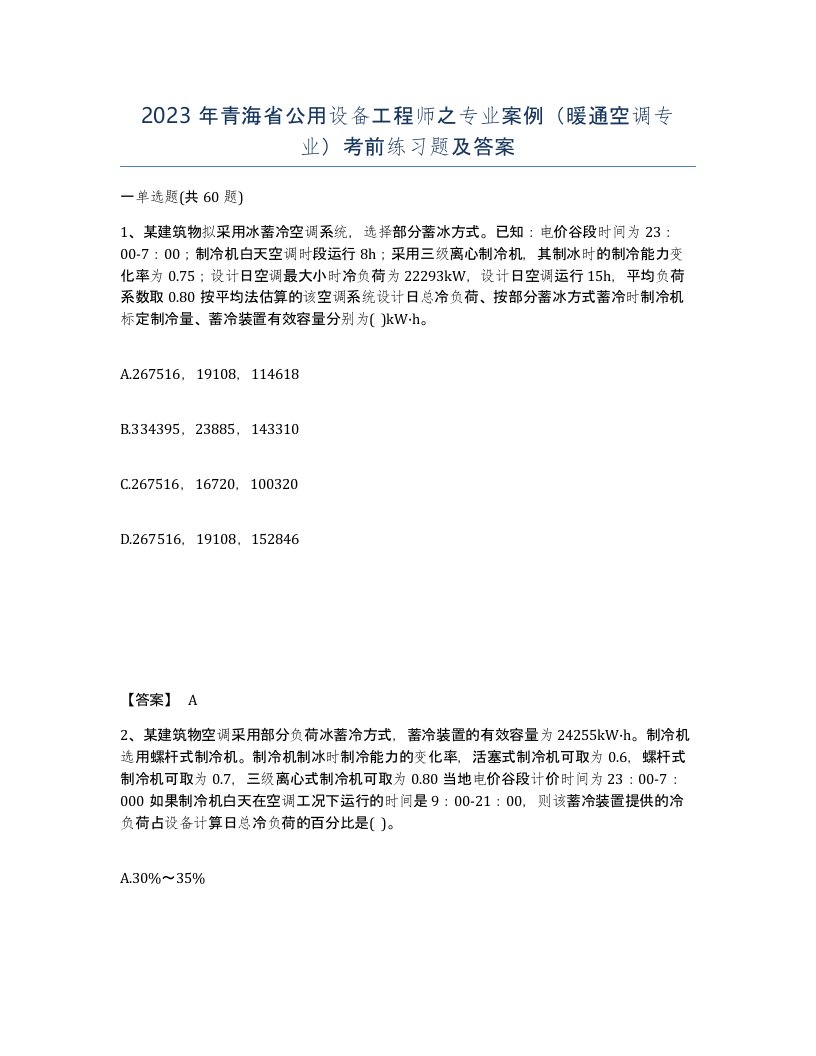 2023 年青海省公用设备工程师之专业案例（暖通空调专业）考前练习题及答案

一单选题(共 60 题)

1、某建筑物拟采用冰蓄冷空调系统，选择部分蓄冰方式。已知：电价谷段时间为 23：00-7：00；制冷机白天空调时段运行 8h；采用三级离心制冷机，其制冰时的制冷能力变化率为 0.75；设计日空调最大小时冷负荷为 22293kW，设计日空调运行 15h，平均负荷系数取 0.80 按平均法估算的该空调系统设计日总冷负荷、按部分蓄冰方式蓄冷时制冷机标定制冷量、蓄冷装置有效容量分别为( )kW·h。

A.267516，19108，114618

B.334395，23885，143310

C.267516，16720，100320

D.267516，19108，152846

【答案】 A

2、某建筑物空调采用部分负荷冰蓄冷方式，蓄冷装置的有效容量为 24255kW·h。制冷机选用螺杆式制冷机。制冷机制冰时制冷能力的变化率，活塞式制冷机可取为 0.6，螺杆式制冷机可取为 0.7，三级离心式制冷机可取为 0.80 当地电价谷段计价时间为 23：00-7：000 如果制冷机白天在空调工况下运行的时间是 9：00-21：00，则该蓄冷装置提供的冷负荷占设备计算日总冷负荷的百分比是( )。

A.30%～35%